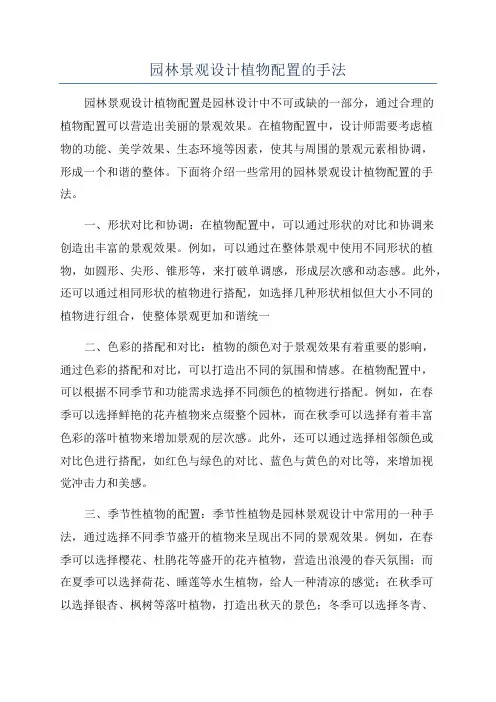 园林景观设计植物配置的手法

园林景观设计植物配置是园林设计中不可或缺的一部分，通过合理的植物配置可以营造出美丽的景观效果。在植物配置中，设计师需要考虑植物的功能、美学效果、生态环境等因素，使其与周围的景观元素相协调，形成一个和谐的整体。下面将介绍一些常用的园林景观设计植物配置的手法。

一、形状对比和协调：在植物配置中，可以通过形状的对比和协调来创造出丰富的景观效果。例如，可以通过在整体景观中使用不同形状的植物，如圆形、尖形、锥形等，来打破单调感，形成层次感和动态感。此外，还可以通过相同形状的植物进行搭配，如选择几种形状相似但大小不同的植物进行组合，使整体景观更加和谐统一

二、色彩的搭配和对比：植物的颜色对于景观效果有着重要的影响，通过色彩的搭配和对比，可以打造出不同的氛围和情感。在植物配置中，可以根据不同季节和功能需求选择不同颜色的植物进行搭配。例如，在春季可以选择鲜艳的花卉植物来点缀整个园林，而在秋季可以选择有着丰富色彩的落叶植物来增加景观的层次感。此外，还可以通过选择相邻颜色或对比色进行搭配，如红色与绿色的对比、蓝色与黄色的对比等，来增加视觉冲击力和美感。

三、季节性植物的配置：季节性植物是园林景观设计中常用的一种手法，通过选择不同季节盛开的植物来呈现出不同的景观效果。例如，在春季可以选择樱花、杜鹃花等盛开的花卉植物，营造出浪漫的春天氛围；而在夏季可以选择荷花、睡莲等水生植物，给人一种清凉的感觉；在秋季可以选择银杏、枫树等落叶植物，打造出秋天的景色；冬季可以选择冬青、